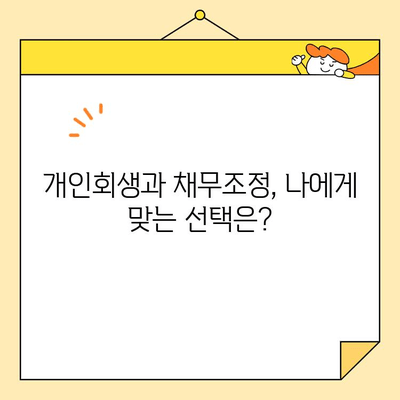 개인회생과 채무조정, 나에게 맞는 선택은?